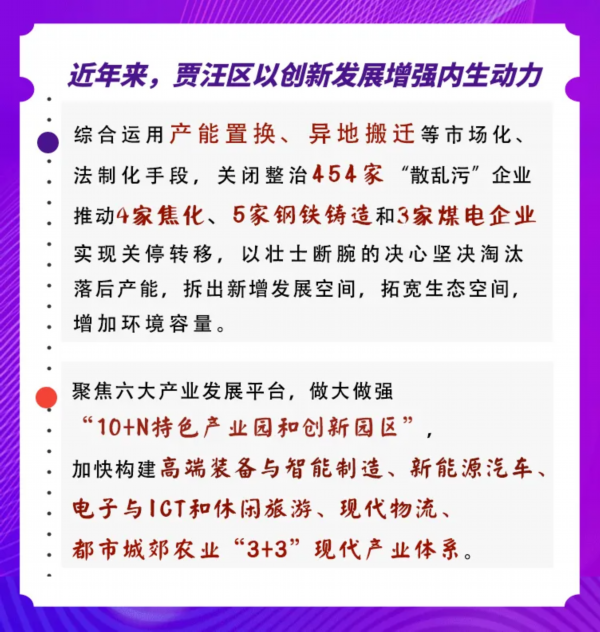 近年来，贾汪区以创新发展增强内生动力

综合运用产能置换、异地搬迁等市场化、法制化手段，关闭整治454家“散乱污”企业推动4家焦化、5家钢铁铸造和3家煤电企业实现关停转移，以壮士断腕的决心坚决淘汰落后产能，拆出新增发展空间，拓宽生态空间，增加环境容量。

聚焦六大产业发展平台，做大做强“10+N特色产业园和创新园区”，加快构建高端装备与智能制造、新能源汽车、电子与ICT和休闲旅游、现代物流、都市城郊农业“3+3”现代产业体系。